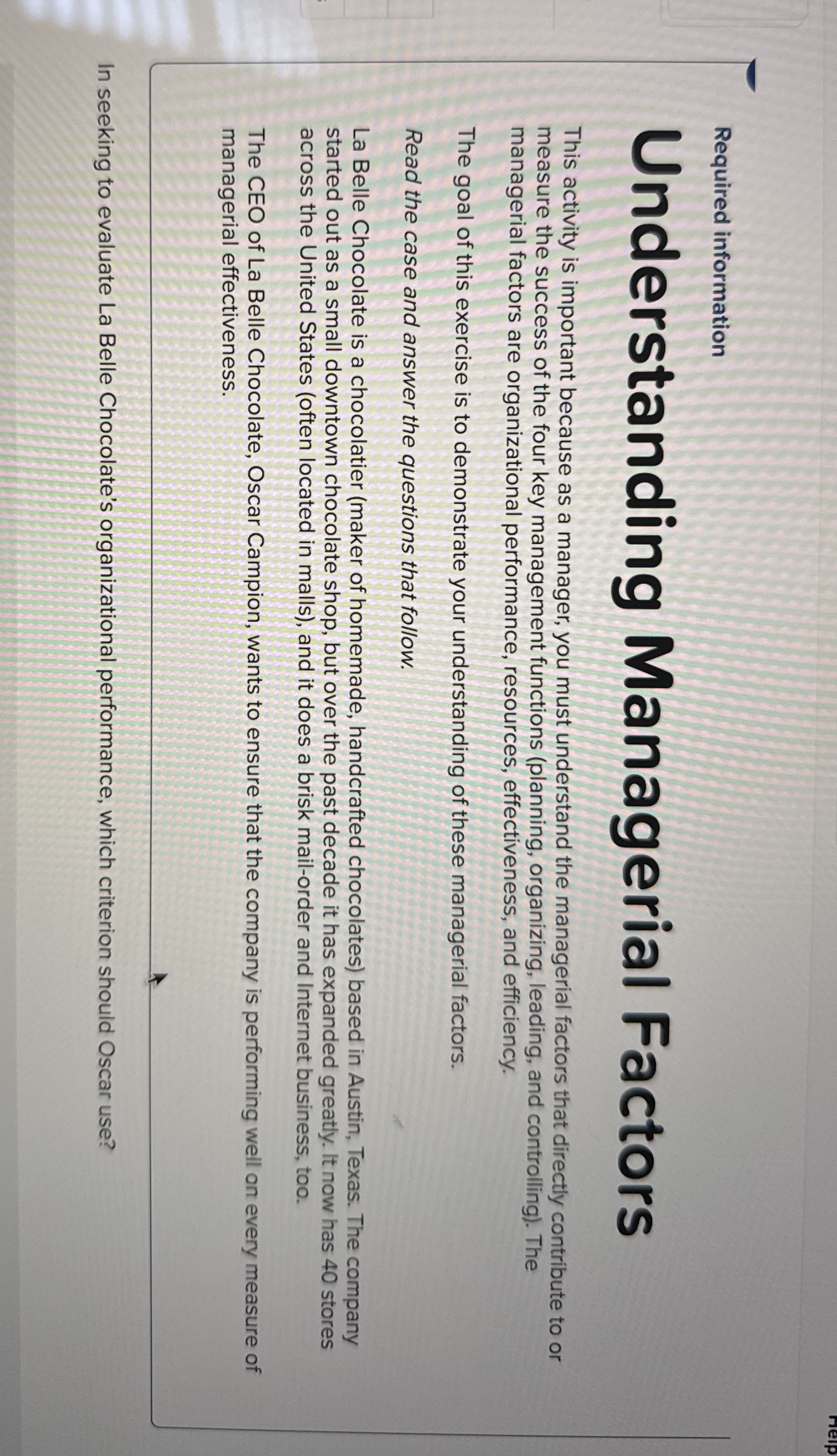 Help

Required information

Understanding Managerial Factors

This activity is important because as a manager, you must understand the managerial factors that directly contribute to or measure the success of the four key management functions (planning, organizing, leading, and controlling). The managerial factors are organizational performance, resources, effectiveness, and efficiency.

The goal of this exercise is to demonstrate your understanding of these managerial factors.

Read the case and answer the questions that follow.

La Belle Chocolate is a chocolatier (maker of homemade, handcrafted chocolates) based in Austin, Texas. The company started out as a small downtown chocolate shop, but over the past decade it has expanded greatly. It now has 40 stores across the United States (often located in malls), and it does a brisk mail-order and Internet business, too.

The CEO of La Belle Chocolate, Oscar Campion, wants to ensure that the company is performing well on every measure of managerial effectiveness.

In seeking to evaluate La Belle Chocolate's organizational performance, which criterion should Oscar use?